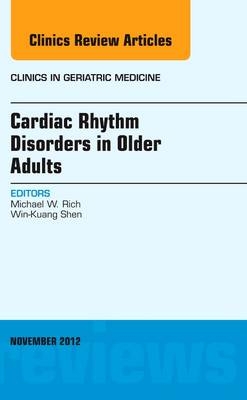 Clinics Review Articles

CLINICS IN GERIATRIC MEDICINE

Cardiac Rhythm Disorders in Older Adults

EDITORS
Michael W. Rich
Win-Kuang Shen

NOVEMBER 2012

reviews